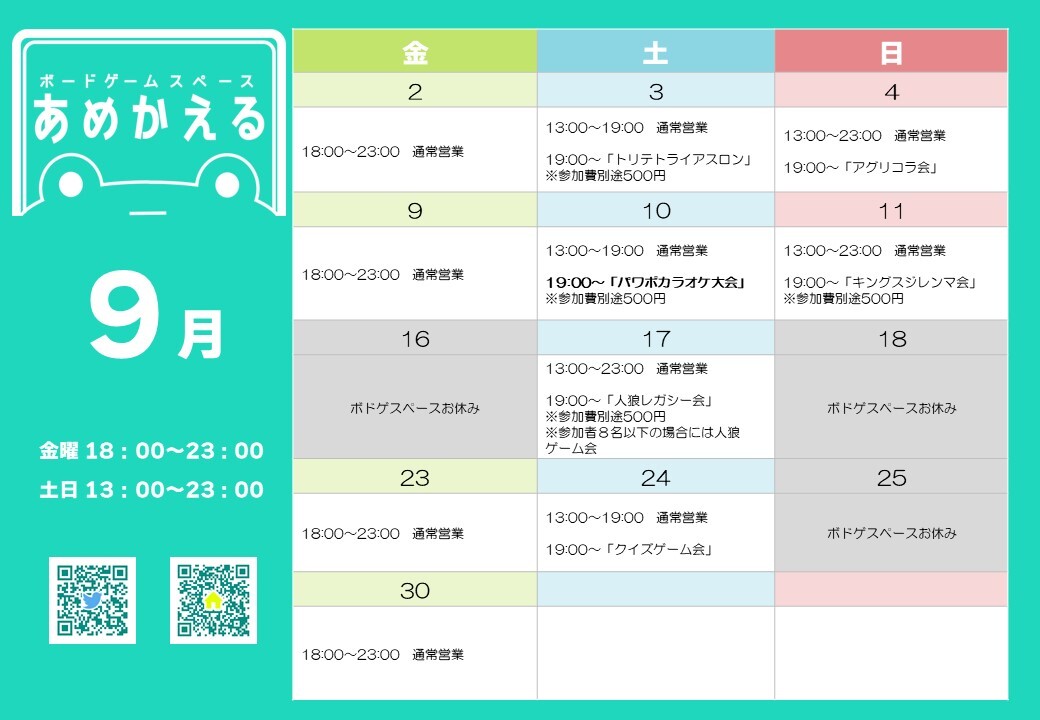 ボードゲームスペース
あめかえる

9月

金曜 18：00～23：00
土日 13：00～23：00

| 金 | 土 | 日 |
|---|---|---|
| 2 | 3 | 4 |
| 18:00～23:00 通常営業 | 13:00～19:00 通常営業 19:00～「トリテトライアスロン」 ※参加費別途500円 | 13:00～23:00 通常営業 19:00～「アグリコラ会」 |
| 9 | 10 | 11 |
| 18:00～23:00 通常営業 | 13:00～19:00 通常営業 19:00～「パワポカラオケ大会」 ※参加費別途500円 | 13:00～23:00 通常営業 19:00～「キングスジレンマ会」 ※参加費別途500円 |
| 16 | 17 | 18 |
| ボドゲスペースお休み | 13:00～23:00 通常営業 19:00～「人狼レガシー会」 ※参加費別途500円 ※参加者８名以下の場合には人狼ゲーム会 | ボドゲスペースお休み |
| 23 | 24 | 25 |
| 18:00～23:00 通常営業 | 13:00～19:00 通常営業 19:00～「クイズゲーム会」 | ボドゲスペースお休み |
| 30 | | |
| 18:00～23:00 通常営業 | | |